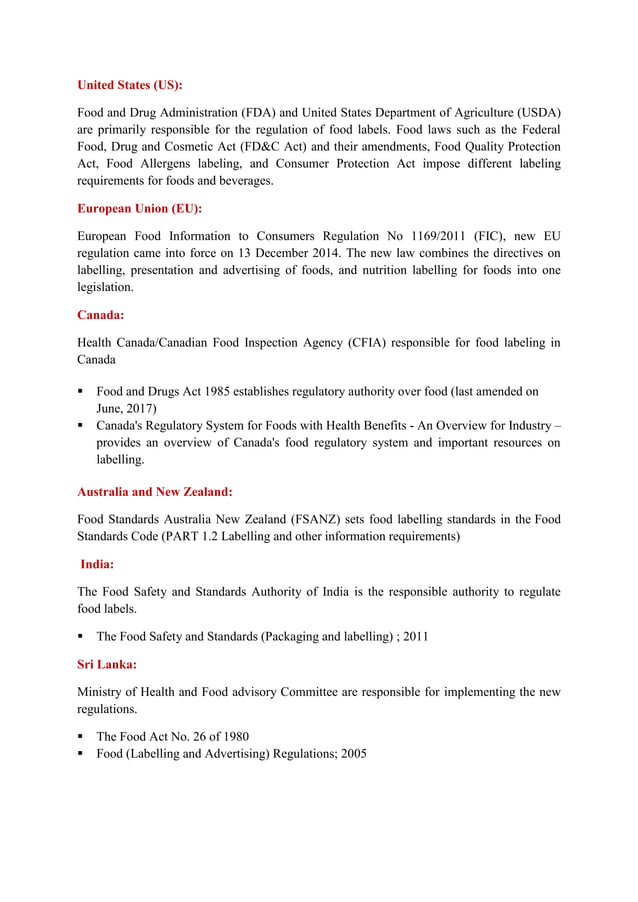 United States (US):

Food and Drug Administration (FDA) and United States Department of Agriculture (USDA) are primarily responsible for the regulation of food labels. Food laws such as the Federal Food, Drug and Cosmetic Act (FD&C Act) and their amendments, Food Quality Protection Act, Food Allergens labeling, and Consumer Protection Act impose different labeling requirements for foods and beverages.

European Union (EU):

European Food Information to Consumers Regulation No 1169/2011 (FIC), new EU regulation came into force on 13 December 2014. The new law combines the directives on labelling, presentation and advertising of foods, and nutrition labelling for foods into one legislation.

Canada:

Health Canada/Canadian Food Inspection Agency (CFIA) responsible for food labeling in Canada

▪ Food and Drugs Act 1985 establishes regulatory authority over food (last amended on June, 2017)
▪ Canada's Regulatory System for Foods with Health Benefits - An Overview for Industry – provides an overview of Canada's food regulatory system and important resources on labelling.

Australia and New Zealand:

Food Standards Australia New Zealand (FSANZ) sets food labelling standards in the Food Standards Code (PART 1.2 Labelling and other information requirements)

India:

The Food Safety and Standards Authority of India is the responsible authority to regulate food labels.

▪ The Food Safety and Standards (Packaging and labelling) ; 2011

Sri Lanka:

Ministry of Health and Food advisory Committee are responsible for implementing the new regulations.

▪ The Food Act No. 26 of 1980
▪ Food (Labelling and Advertising) Regulations; 2005